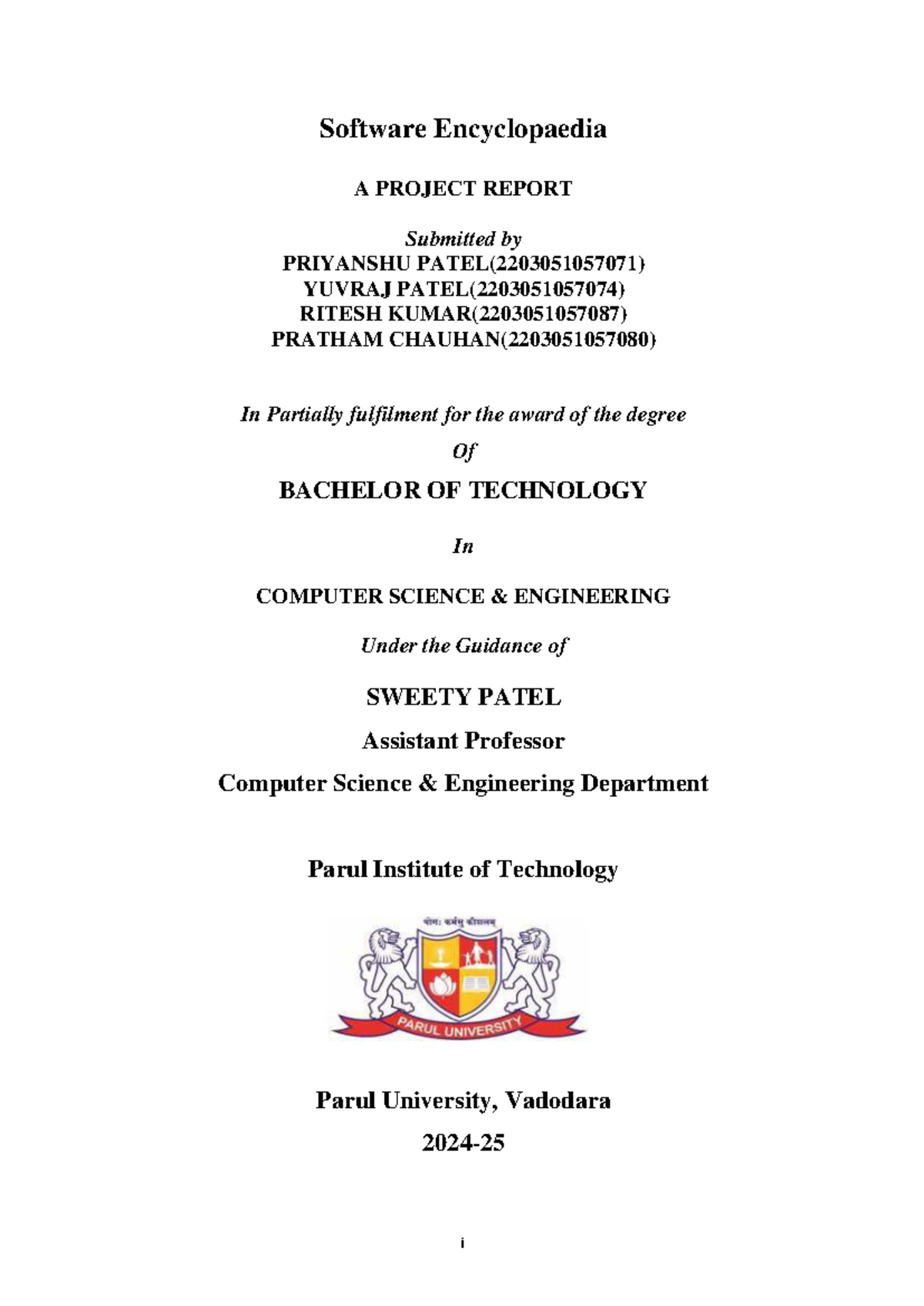 Software Encyclopaedia

A PROJECT REPORT

Submitted by
PRIYANSHU PATEL(2203051057071)
YUVRAJ PATEL(2203051057074)
RITESH KUMAR(2203051057087)
PRATHAM CHAUHAN(2203051057080)

In Partially fulfilment for the award of the degree

Of

BACHELOR OF TECHNOLOGY

In

COMPUTER SCIENCE & ENGINEERING

Under the Guidance of

SWEETY PATEL

Assistant Professor

Computer Science & Engineering Department

Parul Institute of Technology

योगः कर्मसु कौशलम्

PARUL UNIVERSITY

Parul University, Vadodara

2024-25

i